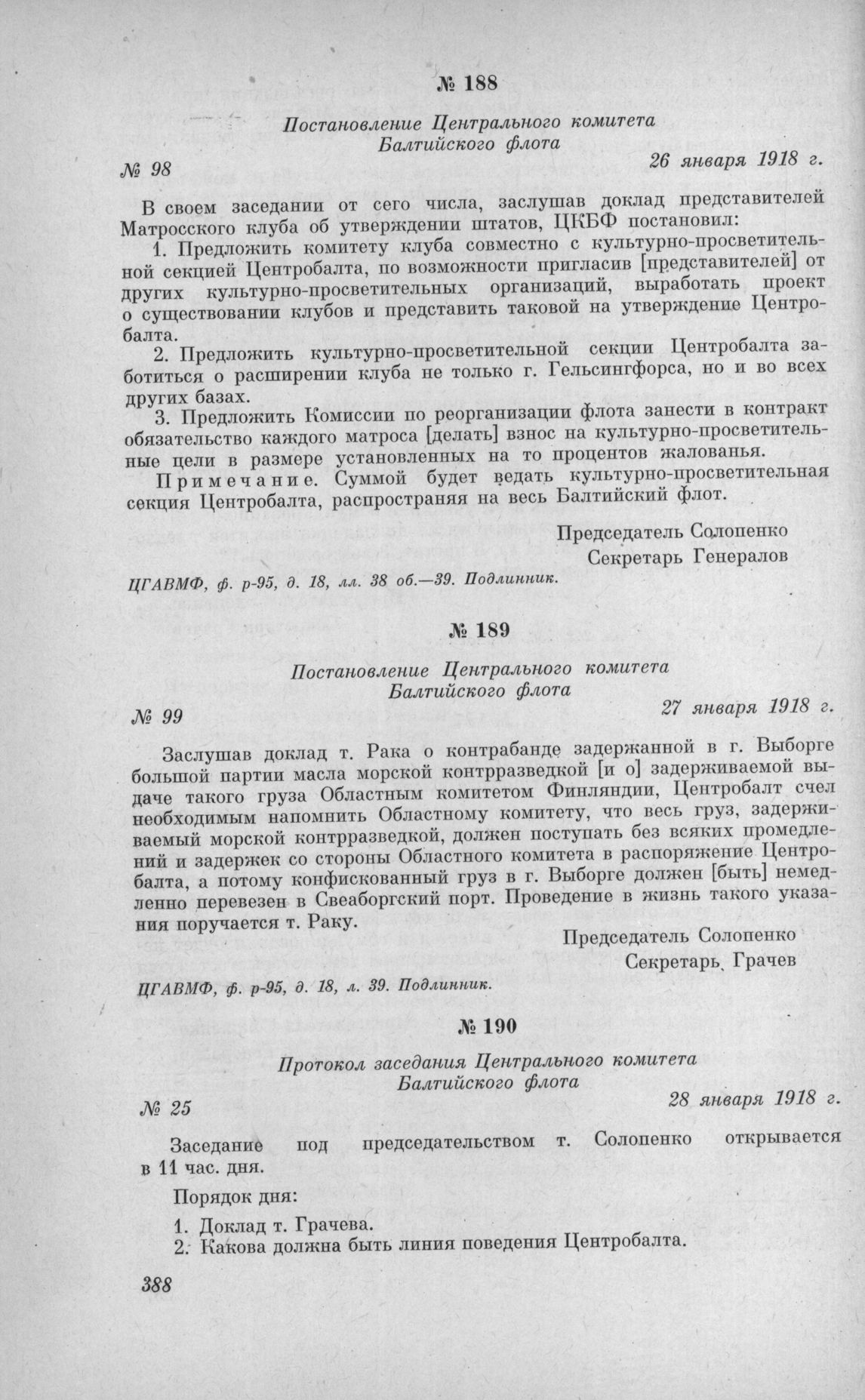 № 188

Постановление Центрального комитета Балтийского флота

№ 98

26 января 1918 г.

В своем заседании от сего числа, заслушав доклад представителей Матросского клуба об утверждении штатов, ЦКБФ постановил:

1. Предложить комитету клуба совместно с культурно-просветительной секцией Центробалта, по возможности пригласив [представителей] от других культурно-просветительных организаций, выработать проект о существовании клубов и представить таковой на утверждение Центробалта.

2. Предложить культурно-просветительной секции Центробалта заботиться о расширении клуба не только г. Гельсингфорса, но и во всех других базах.

3. Предложить Комиссии по реорганизации флота занести в контракт обязательство каждого матроса [делать] взнос на культурно-просветительные цели в размере установленных на то процентов жалованья.

Примечание. Суммой будет ведать культурно-просветительная секция Центробалта, распространяя на весь Балтийский флот.

Председатель Солопенко
Секретарь Генералов

ЦГАВМФ, ф. р-95, д. 18, лл. 38 об.—39. Подлинник.

№ 189

Постановление Центрального комитета Балтийского флота

№ 99

27 января 1918 г.

Заслушав доклад т. Рака о контрабанде задержанной в г. Выборге большой партии масла морской контрразведкой [и о] задерживаемой выдаче такого груза Областным комитетом Финляндии, Центробалт счел необходимым напомнить Областному комитету, что весь груз, задерживаемый морской контрразведкой, должен поступать без всяких промедлений и задержек со стороны Областного комитета в распоряжение Центробалта, а потому конфискованный груз в г. Выборге должен [быть] немедленно перевезен в Свеаборгский порт. Проведение в жизнь такого указания поручается т. Раку.

Председатель Солопенко
Секретарь Грачев

ЦГАВМФ, ф. р-95, д. 18, л. 39. Подлинник.

№ 190

Протокол заседания Центрального комитета Балтийского флота

№ 25

28 января 1918 г.

Заседание под председательством т. Солопенко открывается в 11 час. дня.

Порядок дня:

1. Доклад т. Грачева.
2. Какова должна быть линия поведения Центробалта.

388